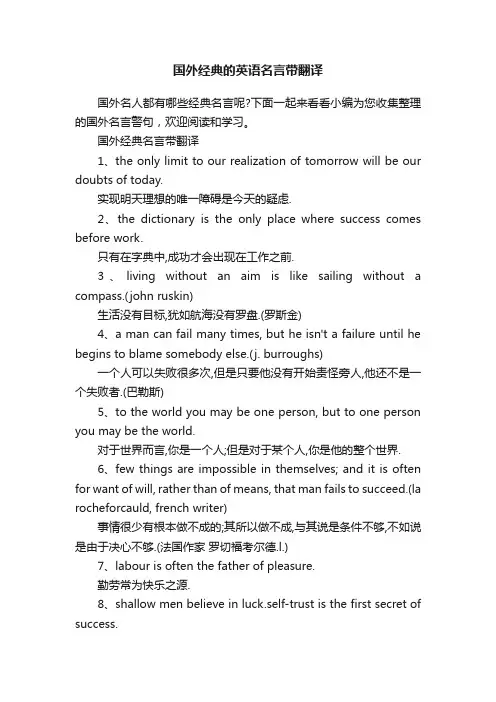 国外经典的英语名言带翻译

国外名人都有哪些经典名言呢?下面一起来看看小编为您收集整理的国外名言警句，欢迎阅读和学习。

国外经典名言带翻译

1、the only limit to our realization of tomorrow will be our doubts of today.

实现明天理想的唯一障碍是今天的疑虑.

2、the dictionary is the only place where success comes before work.

只有在字典中,成功才会出现在工作之前.

3、living without an aim is like sailing without a compass.(john ruskin)

生活没有目标,犹如航海没有罗盘.(罗斯金)

4、a man can fail many times, but he isn't a failure until he begins to blame somebody else.(j. burroughs)

一个人可以失败很多次,但是只要他没有开始责怪旁人,他还不是一个失败者.(巴勒斯)

5、to the world you may be one person, but to one person you may be the world.

对于世界而言,你是一个人;但是对于某个人,你是他的整个世界.

6、few things are impossible in themselves; and it is often for want of will, rather than of means, that man fails to succeed.(la rocheforcauld, french writer)

事情很少有根本做不成的;其所以做不成,与其说是条件不够,不如说是由于决心不够.(法国作家 罗切福考尔德.l.)

7、labour is often the father of pleasure.

勤劳常为快乐之源.

8、shallow men believe in luck.self-trust is the first secret of success.